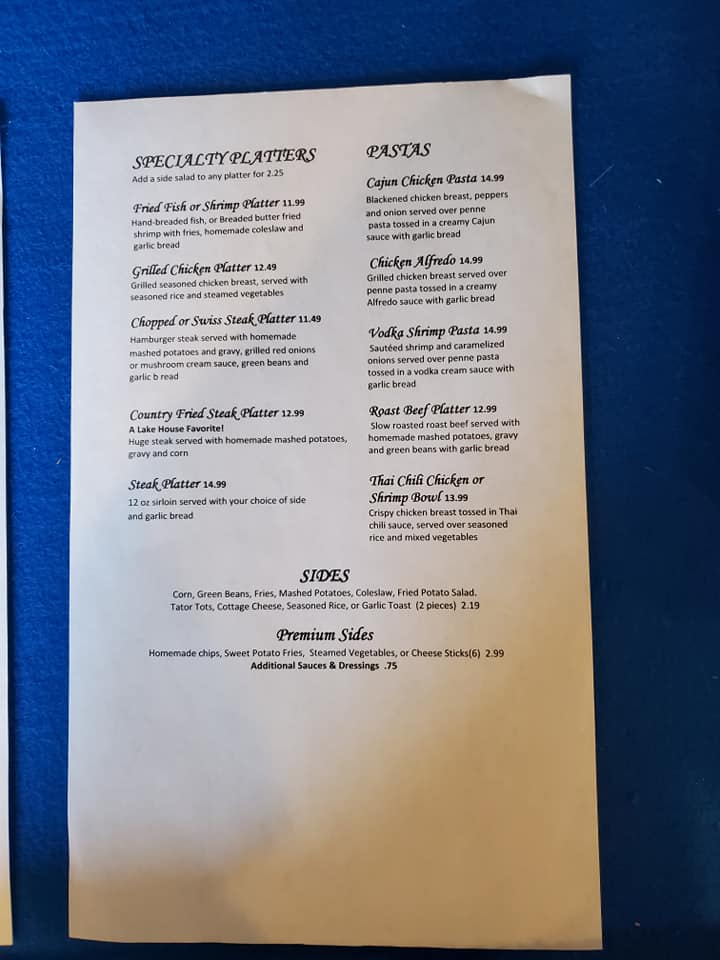 SPECIALTY PLATTERS
Add a side salad to any platter for 2.25

Fried Fish or Shrimp Platter 11.99
Hand-breaded fish, or Breaded butter fried shrimp with fries, homemade coleslaw and garlic bread

Grilled Chicken Platter 12.49
Grilled seasoned chicken breast, served with seasoned rice and steamed vegetables

Chopped or Swiss Steak Platter 11.49
Hamburger steak served with homemade mashed potatoes and gravy, grilled red onions or mushroom cream sauce, green beans and garlic b read

Country Fried Steak Platter 12.99
A Lake House Favorite!
Huge steak served with homemade mashed potatoes, gravy and corn

Steak Platter 14.99
12 oz sirloin served with your choice of side and garlic bread

PASTAS

Cajun Chicken Pasta 14.99
Blackened chicken breast, peppers and onion served over penne pasta tossed in a creamy Cajun sauce with garlic bread

Chicken Alfredo 14.99
Grilled chicken breast served over penne pasta tossed in a creamy Alfredo sauce with garlic bread

Vodka Shrimp Pasta 14.99
Sautéed shrimp and caramelized onions served over penne pasta tossed in a vodka cream sauce with garlic bread

Roast Beef Platter 12.99
Slow roasted roast beef served with homemade mashed potatoes, gravy and green beans with garlic bread

Thai Chili Chicken or Shrimp Bowl 13.99
Crispy chicken breast tossed in Thai chili sauce, served over seasoned rice and mixed vegetables

SIDES
Corn, Green Beans, Fries, Mashed Potatoes, Coleslaw, Fried Potato Salad, Tator Tots, Cottage Cheese, Seasoned Rice, or Garlic Toast (2 pieces) 2.19

Premium Sides
Homemade chips, Sweet Potato Fries, Steamed Vegetables, or Cheese Sticks(6) 2.99
Additional Sauces & Dressings .75